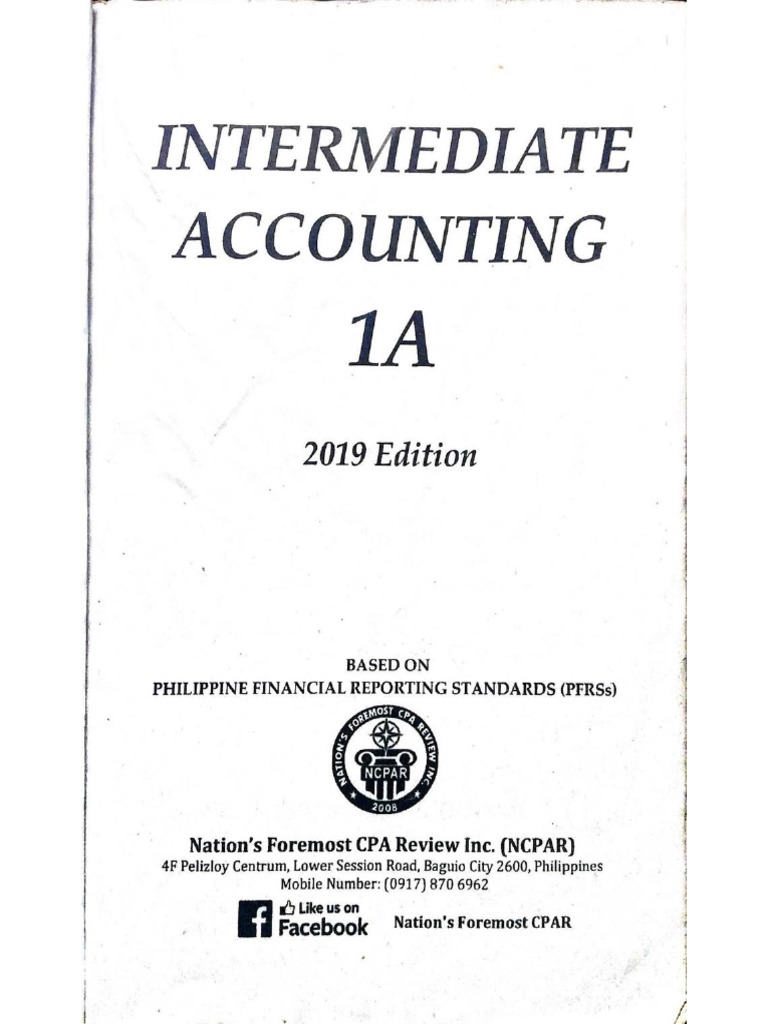 INTERMEDIATE ACCOUNTING 1A

2019 Edition

BASED ON
PHILIPPINE FINANCIAL REPORTING STANDARDS (PFRSs)

NATION'S FOREMOST CPA REVIEW INC.
NCPAR
2008

Nation's Foremost CPA Review Inc. (NCPAR)
4F Pelizloy Centrum, Lower Session Road, Baguio City 2600, Philippines
Mobile Number: (0917) 870 6962

Like us on
Facebook
Nation's Foremost CPAR